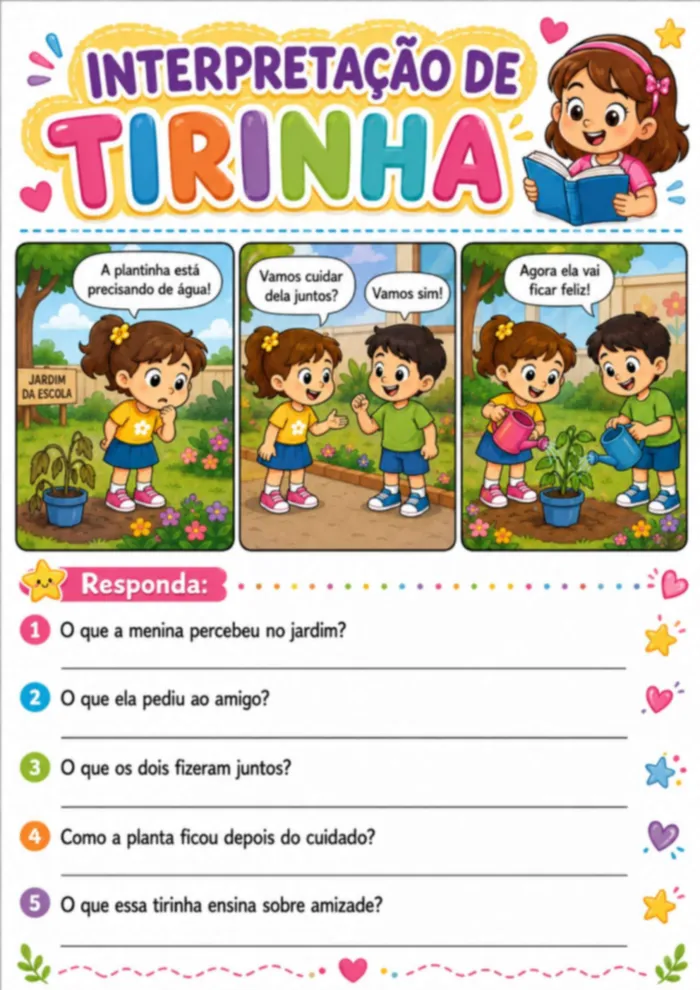 INTERPRETAÇÃO DE TIRINHA

A plantinha está precisando de água!

JARDIM DA ESCOLA

Vamos cuidar dela juntos?

Vamos sim!

Agora ela vai ficar feliz!

Responda:

1 O que a menina percebeu no jardim?

2 O que ela pediu ao amigo?

3 O que os dois fizeram juntos?

4 Como a planta ficou depois do cuidado?

5 O que essa tirinha ensina sobre amizade?